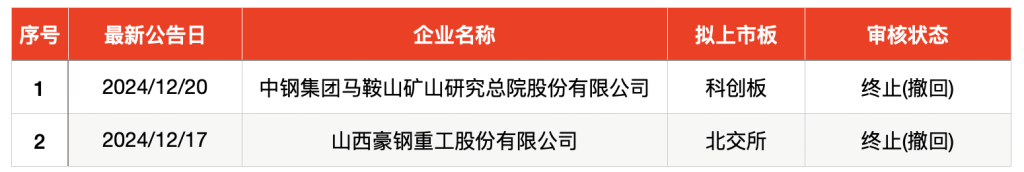 | 序号 | 最新公告日 | 企业名称 | 拟上市板 | 审核状态 |
|---|---|---|---|---|
| 1 | 2024/12/20 | 中钢集团马鞍山矿山研究总院股份有限公司 | 科创板 | 终止(撤回) |
| 2 | 2024/12/17 | 山西豪钢重工股份有限公司 | 北交所 | 终止(撤回) |